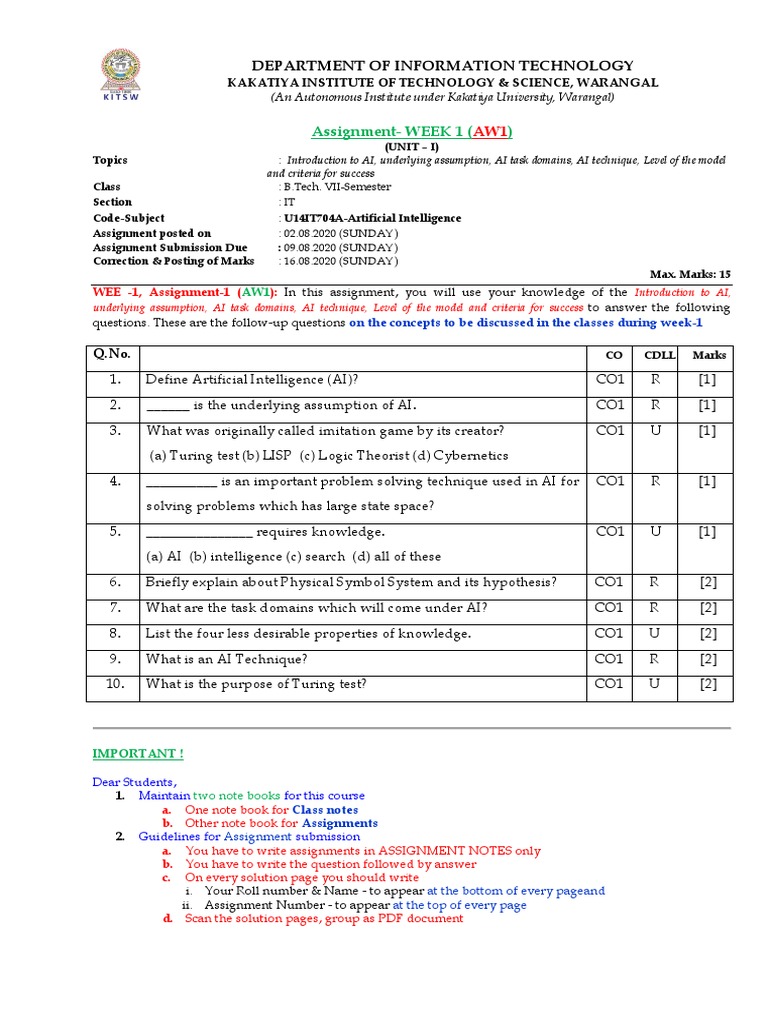 KITSW

DEPARTMENT OF INFORMATION TECHNOLOGY
KAKATIYA INSTITUTE OF TECHNOLOGY & SCIENCE, WARANGAL
(An Autonomous Institute under Kakatiya University, Warangal)

Assignment- WEEK 1 (AW1)
(UNIT – I)

Topics : Introduction to AI, underlying assumption, AI task domains, AI technique, Level of the model and criteria for success
Class : B.Tech. VII-Semester
Section : IT
Code-Subject : U14IT704A-Artificial Intelligence
Assignment posted on : 02.08.2020 (SUNDAY)
Assignment Submission Due : 09.08.2020 (SUNDAY)
Correction & Posting of Marks : 16.08.2020 (SUNDAY)

Max. Marks: 15

WEE -1, Assignment-1 (AW1): In this assignment, you will use your knowledge of the Introduction to AI, underlying assumption, AI task domains, AI technique, Level of the model and criteria for success to answer the following questions. These are the follow-up questions on the concepts to be discussed in the classes during week-1

| Q.No. | | CO | CDLL | Marks |
|---|---|---|---|---|
| 1. | Define Artificial Intelligence (AI)? | CO1 | R | [1] |
| 2. | ______ is the underlying assumption of AI. | CO1 | R | [1] |
| 3. | What was originally called imitation game by its creator? (a) Turing test (b) LISP (c) Logic Theorist (d) Cybernetics | CO1 | U | [1] |
| 4. | __________ is an important problem solving technique used in AI for solving problems which has large state space? | CO1 | R | [1] |
| 5. | _______________ requires knowledge. (a) AI (b) intelligence (c) search (d) all of these | CO1 | U | [1] |
| 6. | Briefly explain about Physical Symbol System and its hypothesis? | CO1 | R | [2] |
| 7. | What are the task domains which will come under AI? | CO1 | R | [2] |
| 8. | List the four less desirable properties of knowledge. | CO1 | U | [2] |
| 9. | What is an AI Technique? | CO1 | R | [2] |
| 10. | What is the purpose of Turing test? | CO1 | U | [2] |

IMPORTANT !

Dear Students,
1. Maintain two note books for this course
a. One note book for Class notes
b. Other note book for Assignments
2. Guidelines for Assignment submission
a. You have to write assignments in ASSIGNMENT NOTES only
b. You have to write the question followed by answer
c. On every solution page you should write
i. Your Roll number & Name - to appear at the bottom of every pageand
ii. Assignment Number - to appear at the top of every page
d. Scan the solution pages, group as PDF document